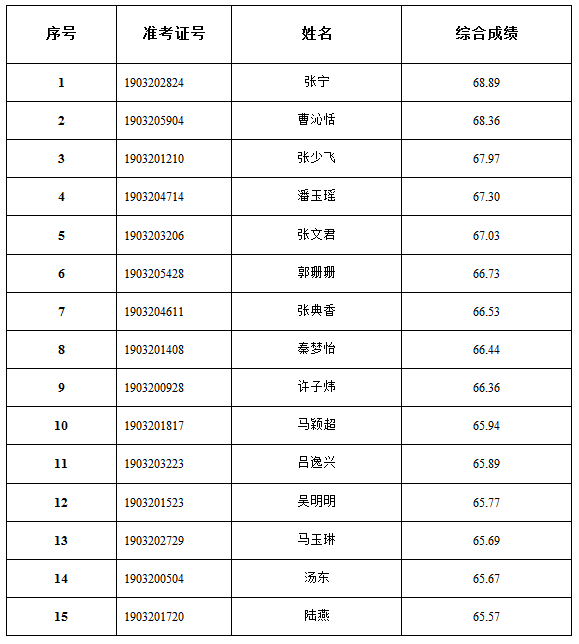 | 序号 | 准考证号 | 姓名 | 综合成绩 |
|---|---|---|---|
| 1 | 1903202824 | 张宁 | 68.89 |
| 2 | 1903205904 | 曹沁恬 | 68.36 |
| 3 | 1903201210 | 张少飞 | 67.97 |
| 4 | 1903204714 | 潘玉瑶 | 67.30 |
| 5 | 1903203206 | 张文君 | 67.03 |
| 6 | 1903205428 | 郭珊珊 | 66.73 |
| 7 | 1903204611 | 张典香 | 66.53 |
| 8 | 1903201408 | 秦梦怡 | 66.44 |
| 9 | 1903200928 | 许子炜 | 66.36 |
| 10 | 1903201817 | 马颖超 | 65.94 |
| 11 | 1903203223 | 吕逸兴 | 65.89 |
| 12 | 1903201523 | 吴明明 | 65.77 |
| 13 | 1903202729 | 马玉琳 | 65.69 |
| 14 | 1903200504 | 汤东 | 65.67 |
| 15 | 1903201720 | 陆燕 | 65.57 |